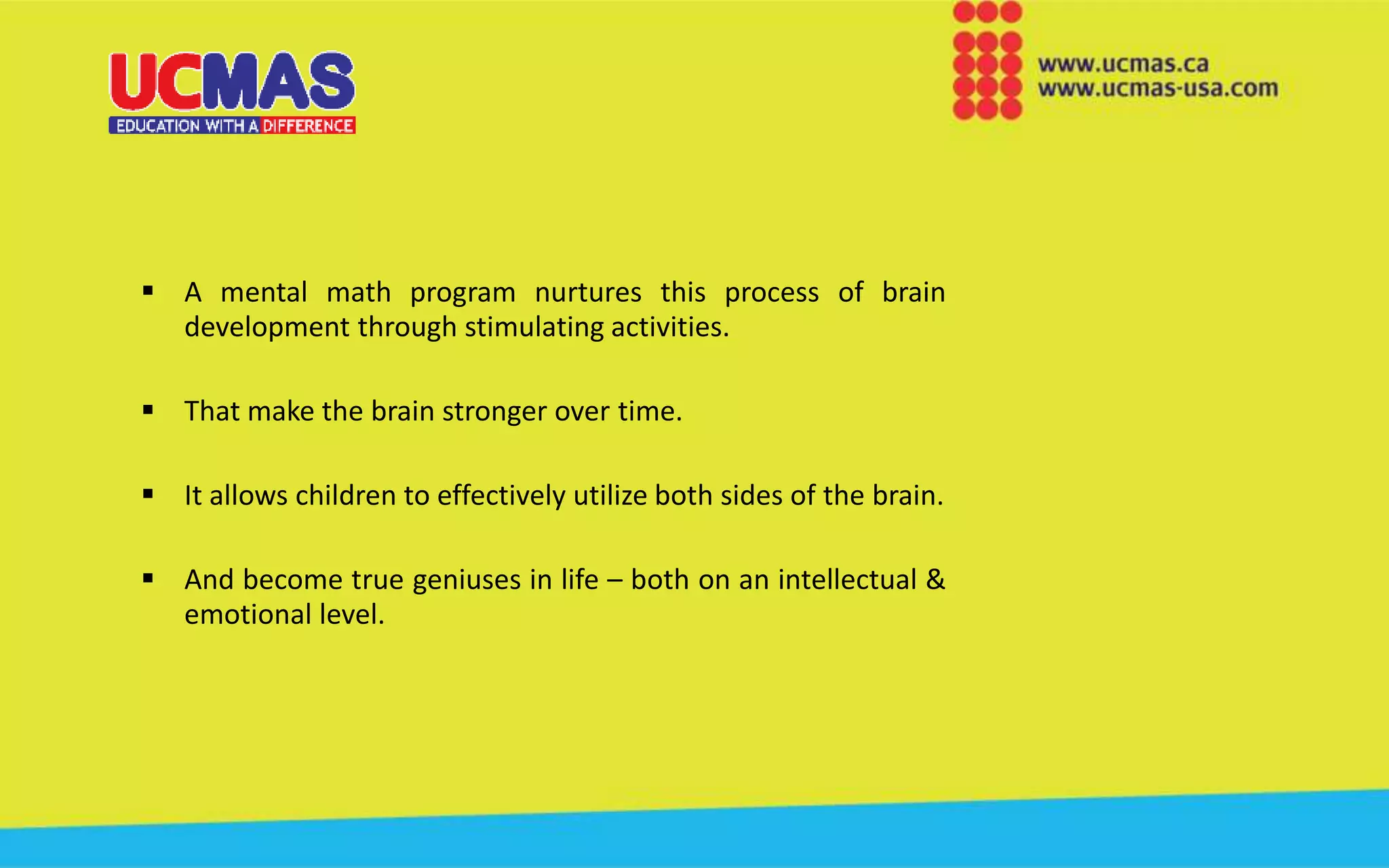 UCMAS
EDUCATION WITH A DIFFERENCE

www.ucmas.ca
www.ucmas-usa.com

▪ A mental math program nurtures this process of brain development through stimulating activities.

▪ That make the brain stronger over time.

▪ It allows children to effectively utilize both sides of the brain.

▪ And become true geniuses in life – both on an intellectual & emotional level.